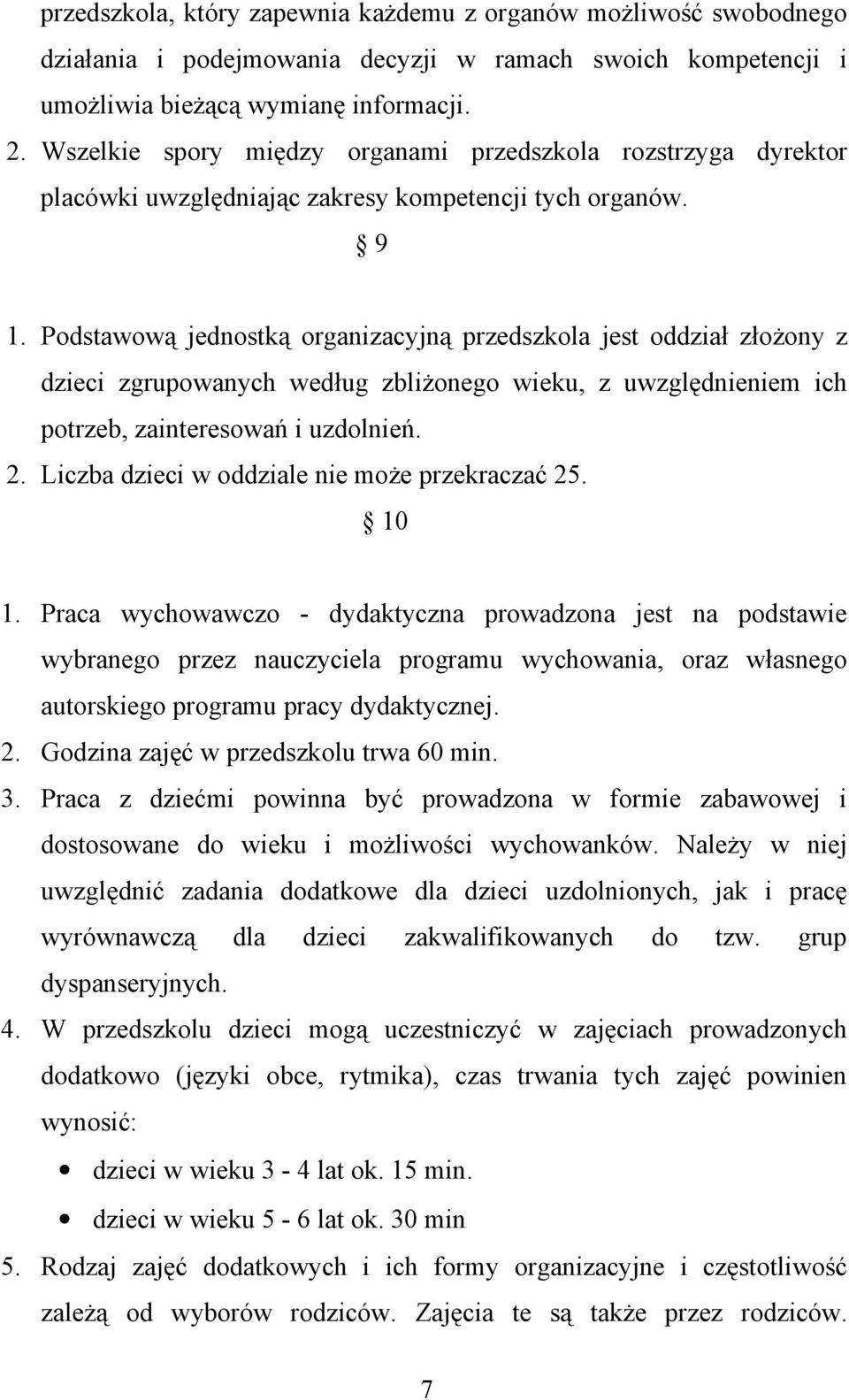 przedszkola, który zapewnia każdemu z organów możliwość swobodnego działania i podejmowania decyzji w ramach swoich kompetencji i umożliwia bieżącą wymianę informacji.

2. Wszelkie spory między organami przedszkola rozstrzyga dyrektor placówki uwzględniając zakresy kompetencji tych organów.

§ 9

1. Podstawową jednostką organizacyjną przedszkola jest oddział złożony z dzieci zgrupowanych według zbliżonego wieku, z uwzględnieniem ich potrzeb, zainteresowań i uzdolnień.

2. Liczba dzieci w oddziale nie może przekraczać 25.

§ 10

1. Praca wychowawczo - dydaktyczna prowadzona jest na podstawie wybranego przez nauczyciela programu wychowania, oraz własnego autorskiego programu pracy dydaktycznej.

2. Godzina zajęć w przedszkolu trwa 60 min.

3. Praca z dziećmi powinna być prowadzona w formie zabawowej i dostosowane do wieku i możliwości wychowanków. Należy w niej uwzględnić zadania dodatkowe dla dzieci uzdolnionych, jak i pracę wyrównawczą dla dzieci zakwalifikowanych do tzw. grup dyspanseryjnych.

4. W przedszkolu dzieci mogą uczestniczyć w zajęciach prowadzonych dodatkowo (języki obce, rytmika), czas trwania tych zajęć powinien wynosić:

• dzieci w wieku 3 - 4 lat ok. 15 min.
• dzieci w wieku 5 - 6 lat ok. 30 min

5. Rodzaj zajęć dodatkowych i ich formy organizacyjne i częstotliwość zależą od wyborów rodziców. Zajęcia te są także przez rodziców.

7